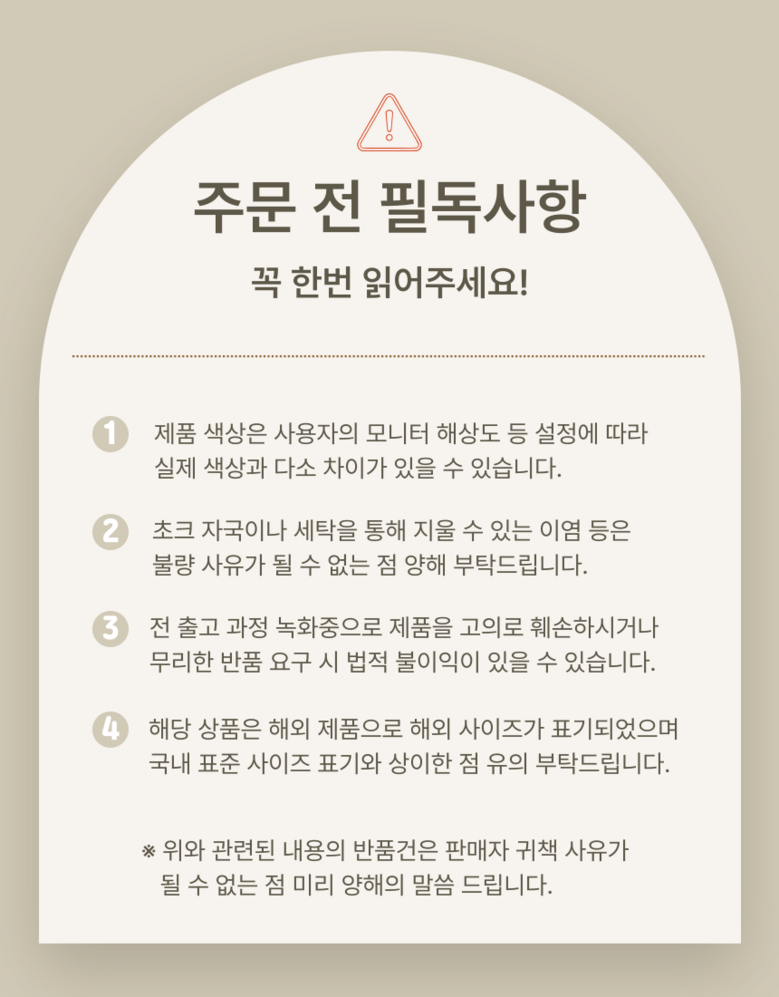 주문 전 필독사항

꼭 한번 읽어주세요!

1 제품 색상은 사용자의 모니터 해상도 등 설정에 따라 실제 색상과 다소 차이가 있을 수 있습니다.

2 초크 자국이나 세탁을 통해 지울 수 있는 이염 등은 불량 사유가 될 수 없는 점 양해 부탁드립니다.

3 전 출고 과정 녹화중으로 제품을 고의로 훼손하시거나 무리한 반품 요구 시 법적 불이익이 있을 수 있습니다.

4 해당 상품은 해외 제품으로 해외 사이즈가 표기되었으며 국내 표준 사이즈 표기와 상이한 점 유의 부탁드립니다.

※ 위와 관련된 내용의 반품건은 판매자 귀책 사유가 될 수 없는 점 미리 양해의 말씀 드립니다.